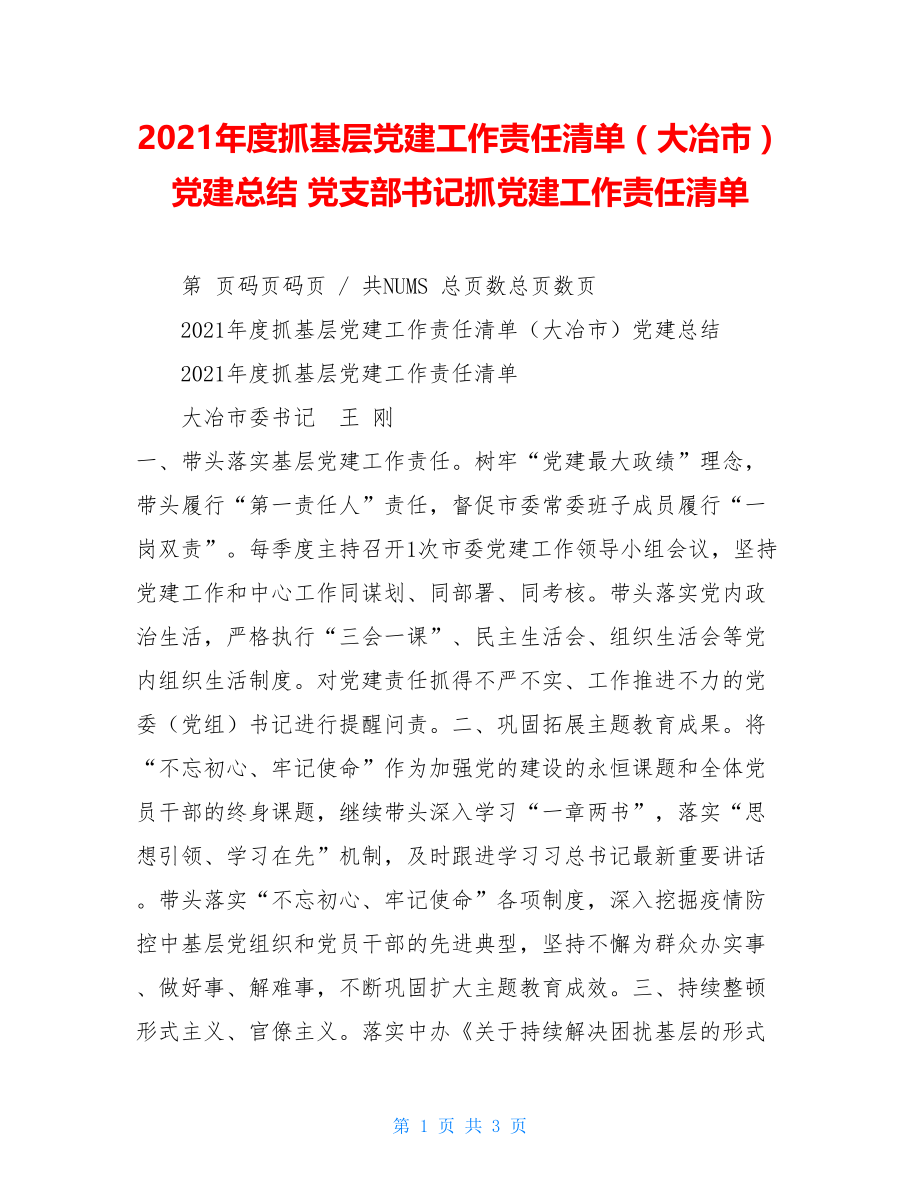 2021年度抓基层党建工作责任清单（大冶市）党建总结 党支部书记抓党建工作责任清单

第 页码页码页 / 共NUMS 总页数总页数页

2021年度抓基层党建工作责任清单（大冶市）党建总结

2021年度抓基层党建工作责任清单

大冶市委书记　王 刚

一、带头落实基层党建工作责任。树牢“党建最大政绩”理念，带头履行“第一责任人”责任，督促市委常委班子成员履行“一岗双责”。每季度主持召开1次市委党建工作领导小组会议，坚持党建工作和中心工作同谋划、同部署、同考核。带头落实党内政治生活，严格执行“三会一课”、民主生活会、组织生活会等党内组织生活制度。对党建责任抓得不严不实、工作推进不力的党委（党组）书记进行提醒问责。二、巩固拓展主题教育成果。将“不忘初心、牢记使命”作为加强党的建设的永恒课题和全体党员干部的终身课题，继续带头深入学习“一章两书”，落实“思想引领、学习在先”机制，及时跟进学习习总书记最新重要讲话。带头落实“不忘初心、牢记使命”各项制度，深入挖掘疫情防控中基层党组织和党员干部的先进典型，坚持不懈为群众办实事、做好事、解难事，不断巩固扩大主题教育成效。三、持续整顿形式主义、官僚主义。落实中办《关于持续解决困扰基层的形式

第 1 页 共 3 页